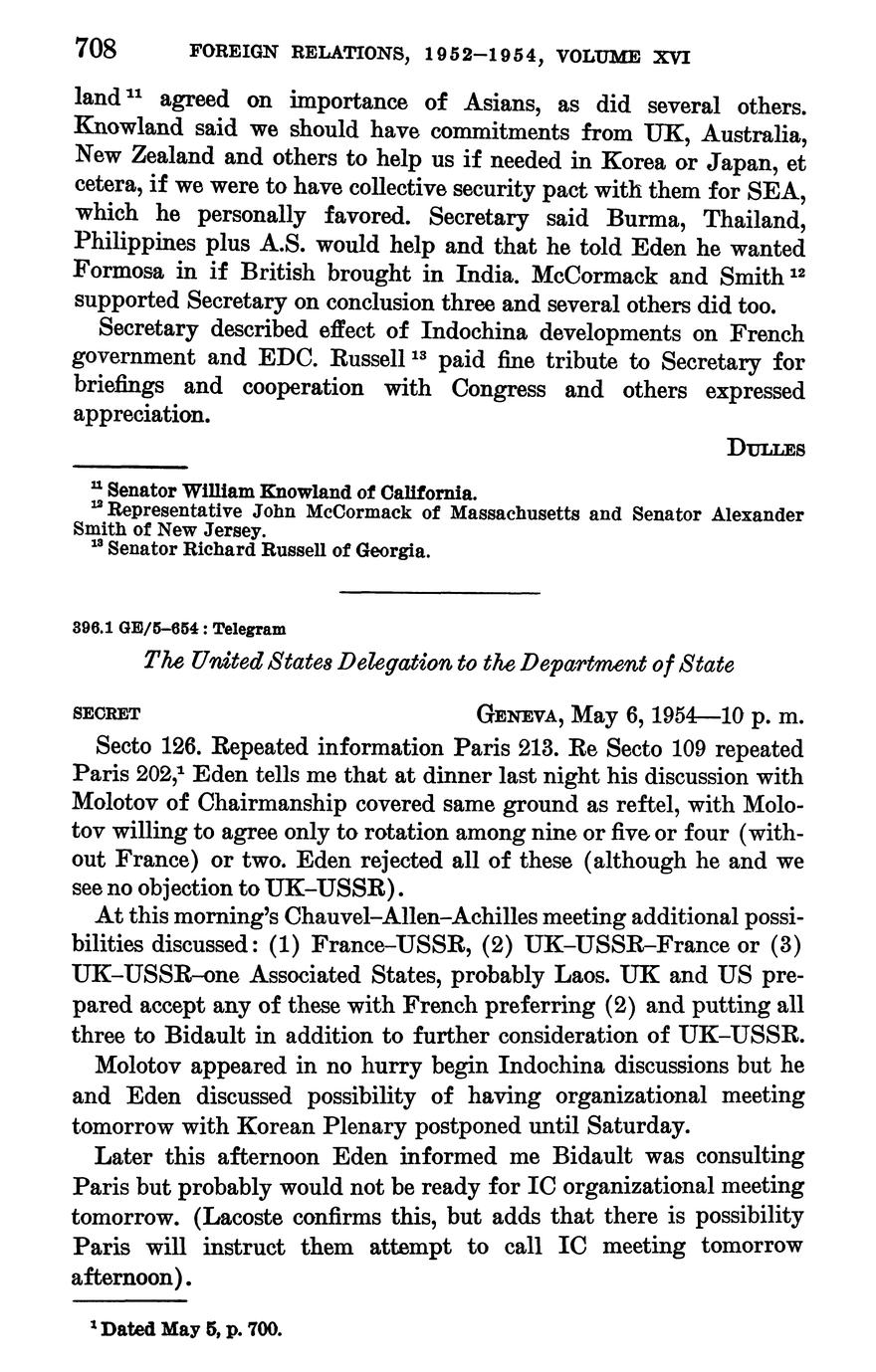 708 FOREIGN RELATIONS, 1952–1954, VOLUME XVI

land $^{11}$ agreed on importance of Asians, as did several others. Knowland said we should have commitments from UK, Australia, New Zealand and others to help us if needed in Korea or Japan, et cetera, if we were to have collective security pact with them for SEA, which he personally favored. Secretary said Burma, Thailand, Philippines plus A.S. would help and that he told Eden he wanted Formosa in if British brought in India. McCormack and Smith $^{12}$ supported Secretary on conclusion three and several others did too.

Secretary described effect of Indochina developments on French government and EDC. Russell $^{13}$ paid fine tribute to Secretary for briefings and cooperation with Congress and others expressed appreciation.

DULLES

$^{11}$ Senator William Knowland of California.
$^{12}$ Representative John McCormack of Massachusetts and Senator Alexander Smith of New Jersey.
$^{13}$ Senator Richard Russell of Georgia.

396.1 GE/5–654 : Telegram

The United States Delegation to the Department of State

SECRET GENEVA, May 6, 1954—10 p. m.

Secto 126. Repeated information Paris 213. Re Secto 109 repeated Paris 202,$^{1}$ Eden tells me that at dinner last night his discussion with Molotov of Chairmanship covered same ground as reftel, with Molotov willing to agree only to rotation among nine or five or four (without France) or two. Eden rejected all of these (although he and we see no objection to UK–USSR).

At this morning's Chauvel–Allen–Achilles meeting additional possibilities discussed: (1) France–USSR, (2) UK–USSR–France or (3) UK–USSR–one Associated States, probably Laos. UK and US prepared accept any of these with French preferring (2) and putting all three to Bidault in addition to further consideration of UK–USSR.

Molotov appeared in no hurry begin Indochina discussions but he and Eden discussed possibility of having organizational meeting tomorrow with Korean Plenary postponed until Saturday.

Later this afternoon Eden informed me Bidault was consulting Paris but probably would not be ready for IC organizational meeting tomorrow. (Lacoste confirms this, but adds that there is possibility Paris will instruct them attempt to call IC meeting tomorrow afternoon).

$^{1}$ Dated May 5, p. 700.